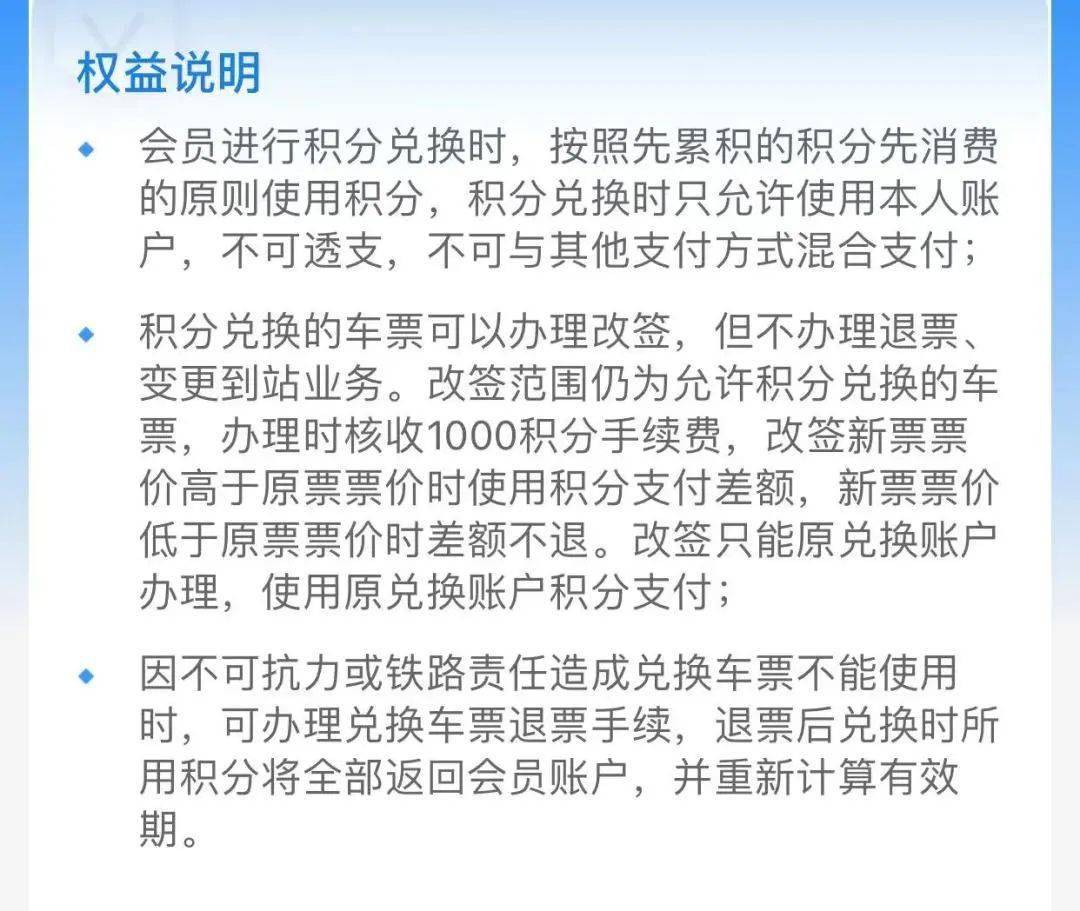 权益说明

◆ 会员进行积分兑换时，按照先累积的积分先消费的原则使用积分，积分兑换时只允许使用本人账户，不可透支，不可与其他支付方式混合支付；

◆ 积分兑换的车票可以办理改签，但不办理退票、变更到站业务。改签范围仍为允许积分兑换的车票，办理时核收1000积分手续费，改签新票票价高于原票票价时使用积分支付差额，新票票价低于原票票价时差额不退。改签只能原兑换账户办理，使用原兑换账户积分支付；

◆ 因不可抗力或铁路责任造成兑换车票不能使用时，可办理兑换车票退票手续，退票后兑换时所用积分将全部返回会员账户，并重新计算有效期。